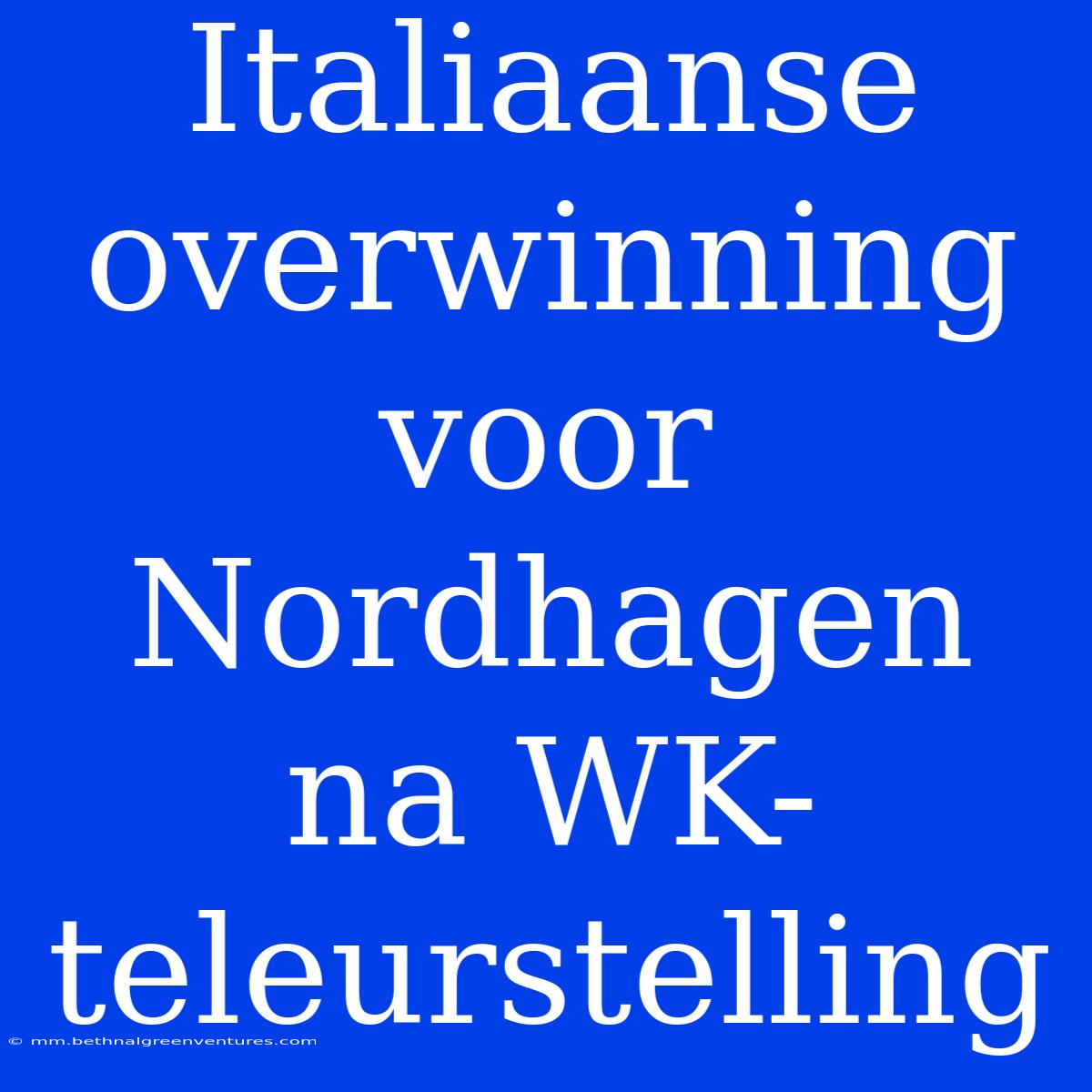 Italiaanse overwinning voor Nordhagen na WK-teleurstelling

© mm.bethnalgreenventures.com